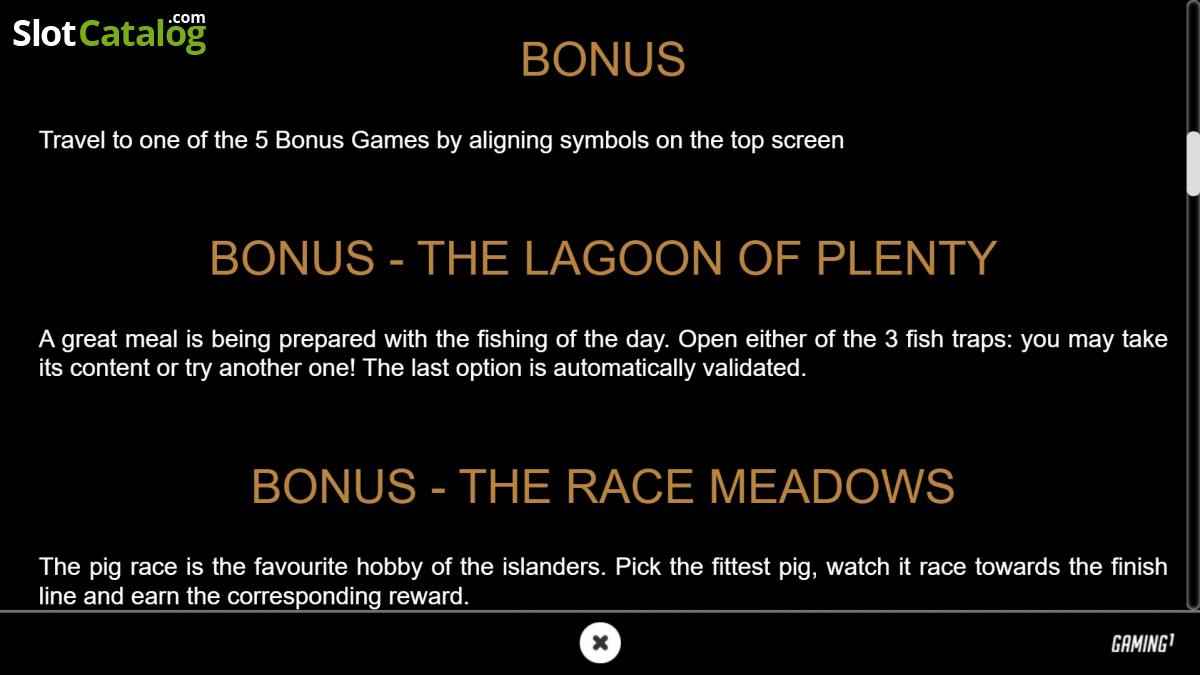 SlotCatalog.com

BONUS

Travel to one of the 5 Bonus Games by aligning symbols on the top screen

BONUS - THE LAGOON OF PLENTY

A great meal is being prepared with the fishing of the day. Open either of the 3 fish traps: you may take its content or try another one! The last option is automatically validated.

BONUS - THE RACE MEADOWS

The pig race is the favourite hobby of the islanders. Pick the fittest pig, watch it race towards the finish line and earn the corresponding reward.

GAMING1